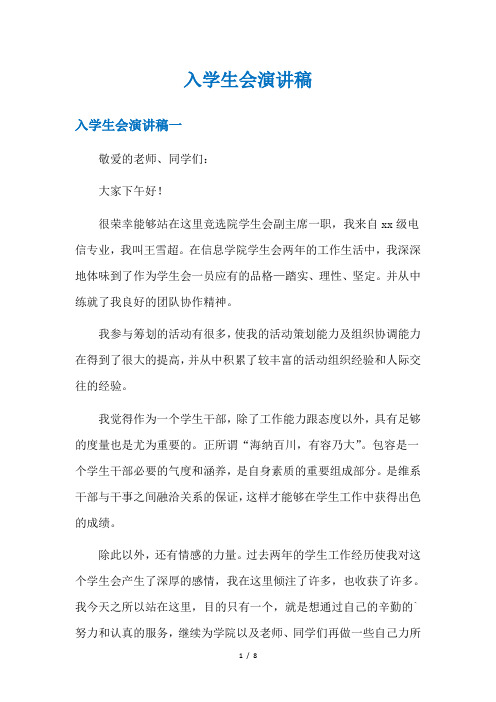 入学生会演讲稿

入学生会演讲稿一

敬爱的老师、同学们：

大家下午好！

很荣幸能够站在这里竞选院学生会副主席一职，我来自 xx 级电信专业，我叫王雪超。在信息学院学生会两年的工作生活中，我深深地体味到了作为学生会一员应有的品格—踏实、理性、坚定。并从中练就了我良好的团队协作精神。

我参与筹划的活动有很多，使我的活动策划能力及组织协调能力在得到了很大的提高，并从中积累了较丰富的活动组织经验和人际交往的经验。

我觉得作为一个学生干部，除了工作能力跟态度以外，具有足够的度量也是尤为重要的。正所谓“海纳百川，有容乃大”。包容是一个学生干部必要的气度和涵养，是自身素质的重要组成部分。是维系干部与干事之间融洽关系的保证，这样才能够在学生工作中获得出色的成绩。

除此以外，还有情感的力量。过去两年的学生工作经历使我对这个学生会产生了深厚的感情，我在这里倾注了许多，也收获了许多。我今天之所以站在这里，目的只有一个，就是想通过自己的辛勤的努力和认真的服务，继续为学院以及老师、同学们再做一些自己力所

1 / 8